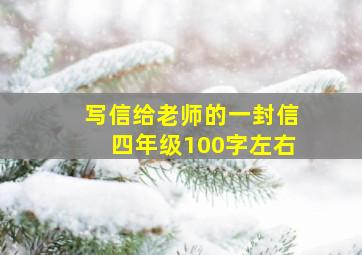 写信给老师的一封信
四年级100字左右